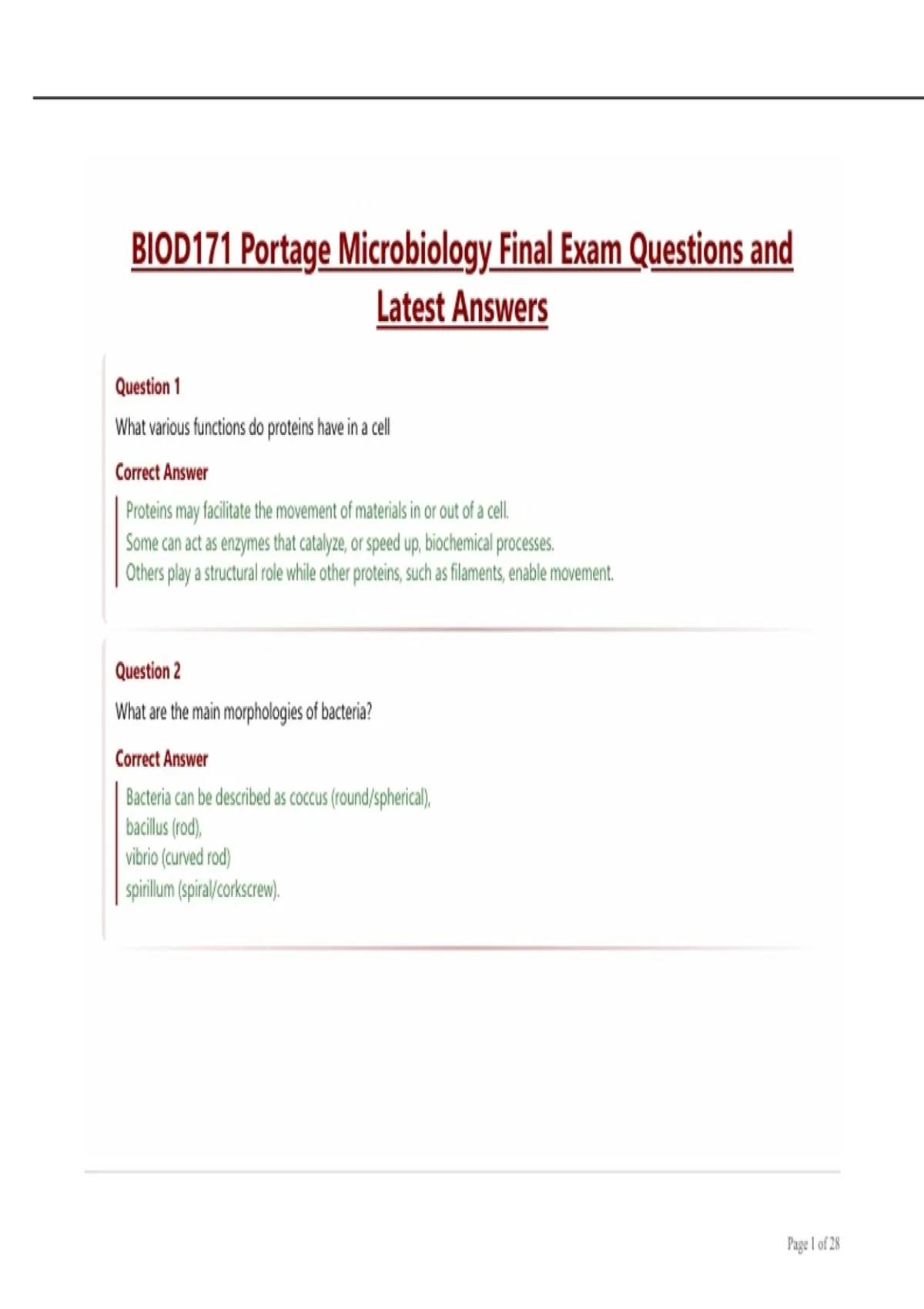 BIOD171 Portage Microbiology Final Exam Questions and Latest Answers

Question 1

What various functions do proteins have in a cell

Correct Answer

Proteins may facilitate the movement of materials in or out of a cell.
Some can act as enzymes that catalyze, or speed up, biochemical processes.
Others play a structural role while other proteins, such as filaments, enable movement.

Question 2

What are the main morphologies of bacteria?

Correct Answer

Bacteria can be described as coccus (round/spherical),
bacillus (rod),
vibrio (curved rod)
spirillum (spiral/corkscrew).

Page 1 of 28